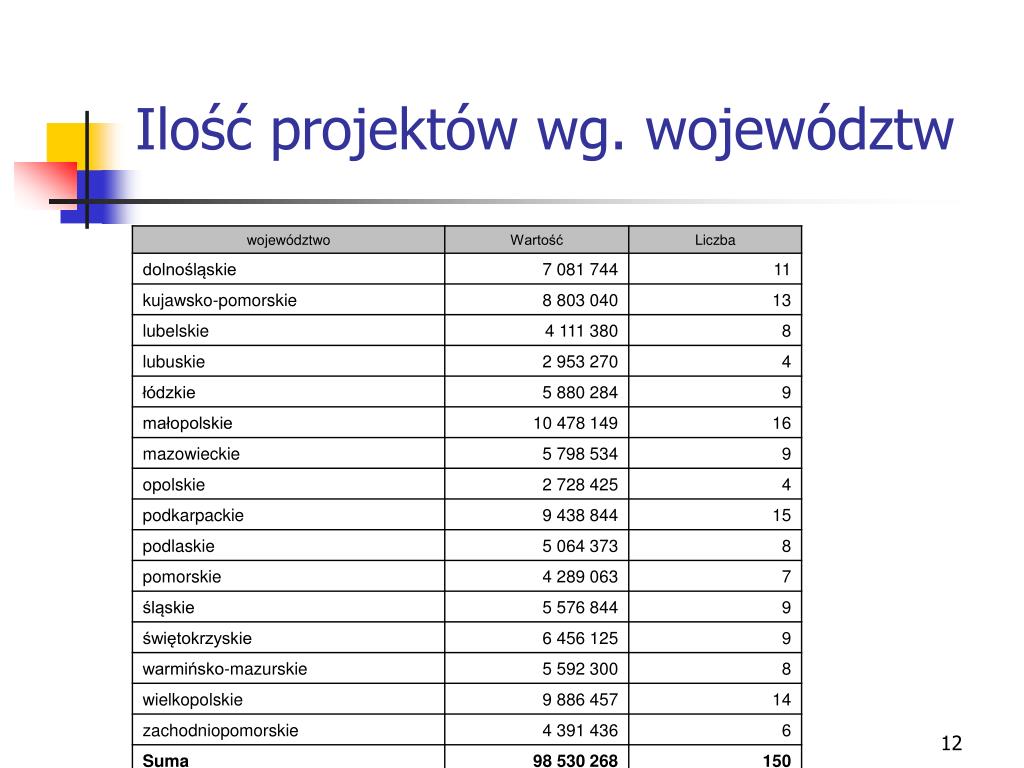 Ilość projektów wg. województw

| województwo | Wartość | Liczba |
|---|---|---|
| dolnośląskie | 7 081 744 | 11 |
| kujawsko-pomorskie | 8 803 040 | 13 |
| lubelskie | 4 111 380 | 8 |
| lubuskie | 2 953 270 | 4 |
| łódzkie | 5 880 284 | 9 |
| małopolskie | 10 478 149 | 16 |
| mazowieckie | 5 798 534 | 9 |
| opolskie | 2 728 425 | 4 |
| podkarpackie | 9 438 844 | 15 |
| podlaskie | 5 064 373 | 8 |
| pomorskie | 4 289 063 | 7 |
| śląskie | 5 576 844 | 9 |
| świętokrzyskie | 6 456 125 | 9 |
| warmińsko-mazurskie | 5 592 300 | 8 |
| wielkopolskie | 9 886 457 | 14 |
| zachodniopomorskie | 4 391 436 | 6 |
| Suma | 98 530 268 | 150 |

12